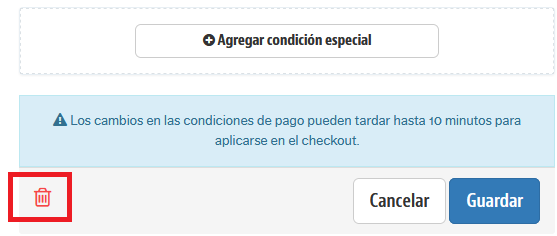 Agregar condición especial

Los cambios en las condiciones de pago pueden tardar hasta 10 minutos para aplicarse en el checkout.

Cancelar
Guardar